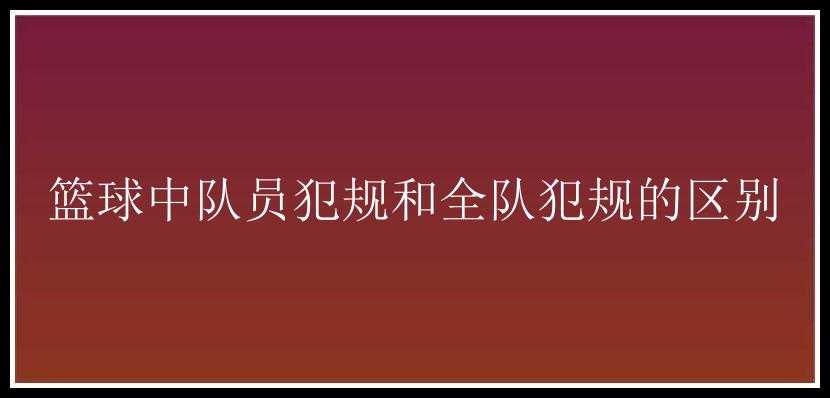 篮球中队员犯规和全队犯规的区别